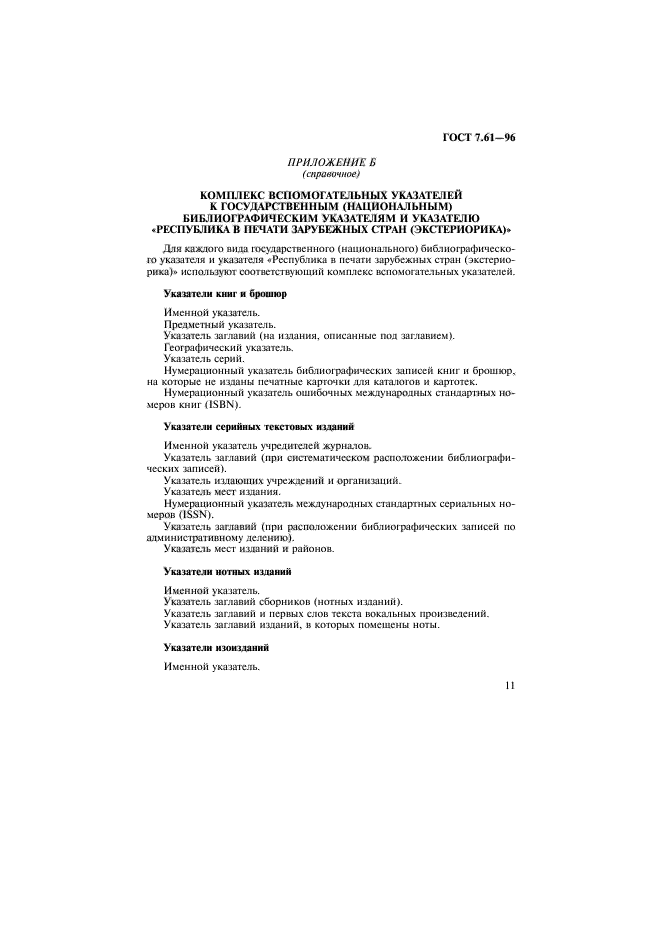 ГОСТ 7.61—96

ПРИЛОЖЕНИЕ Б
(справочное)

КОМПЛЕКС ВСПОМОГАТЕЛЬНЫХ УКАЗАТЕЛЕЙ К ГОСУДАРСТВЕННЫМ (НАЦИОНАЛЬНЫМ) БИБЛИОГРАФИЧЕСКИМ УКАЗАТЕЛЯМ И УКАЗАТЕЛЮ «РЕСПУБЛИКА В ПЕЧАТИ ЗАРУБЕЖНЫХ СТРАН (ЭКСТЕРИОРИКА)»

Для каждого вида государственного (национального) библиографического указателя и указателя «Республика в печати зарубежных стран (экстериорика)» используют соответствующий комплекс вспомогательных указателей.

Указатели книг и брошюр

Именной указатель.
Предметный указатель.
Указатель заглавий (на издания, описанные под заглавием).
Географический указатель.
Указатель серий.
Нумерационный указатель библиографических записей книг и брошюр, на которые не изданы печатные карточки для каталогов и картотек.
Нумерационный указатель ошибочных международных стандартных номеров книг (ISBN).

Указатели серийных текстовых изданий

Именной указатель учредителей журналов.
Указатель заглавий (при систематическом расположении библиографических записей).
Указатель издающих учреждений и организаций.
Указатель мест издания.
Нумерационный указатель международных стандартных сериальных номеров (ISSN).
Указатель заглавий (при расположении библиографических записей по административному делению).
Указатель мест изданий и районов.

Указатели нотных изданий

Именной указатель.
Указатель заглавий сборников (нотных изданий).
Указатель заглавий и первых слов текста вокальных произведений.
Указатель заглавий изданий, в которых помещены ноты.

Указатели изоизданий

Именной указатель.

11